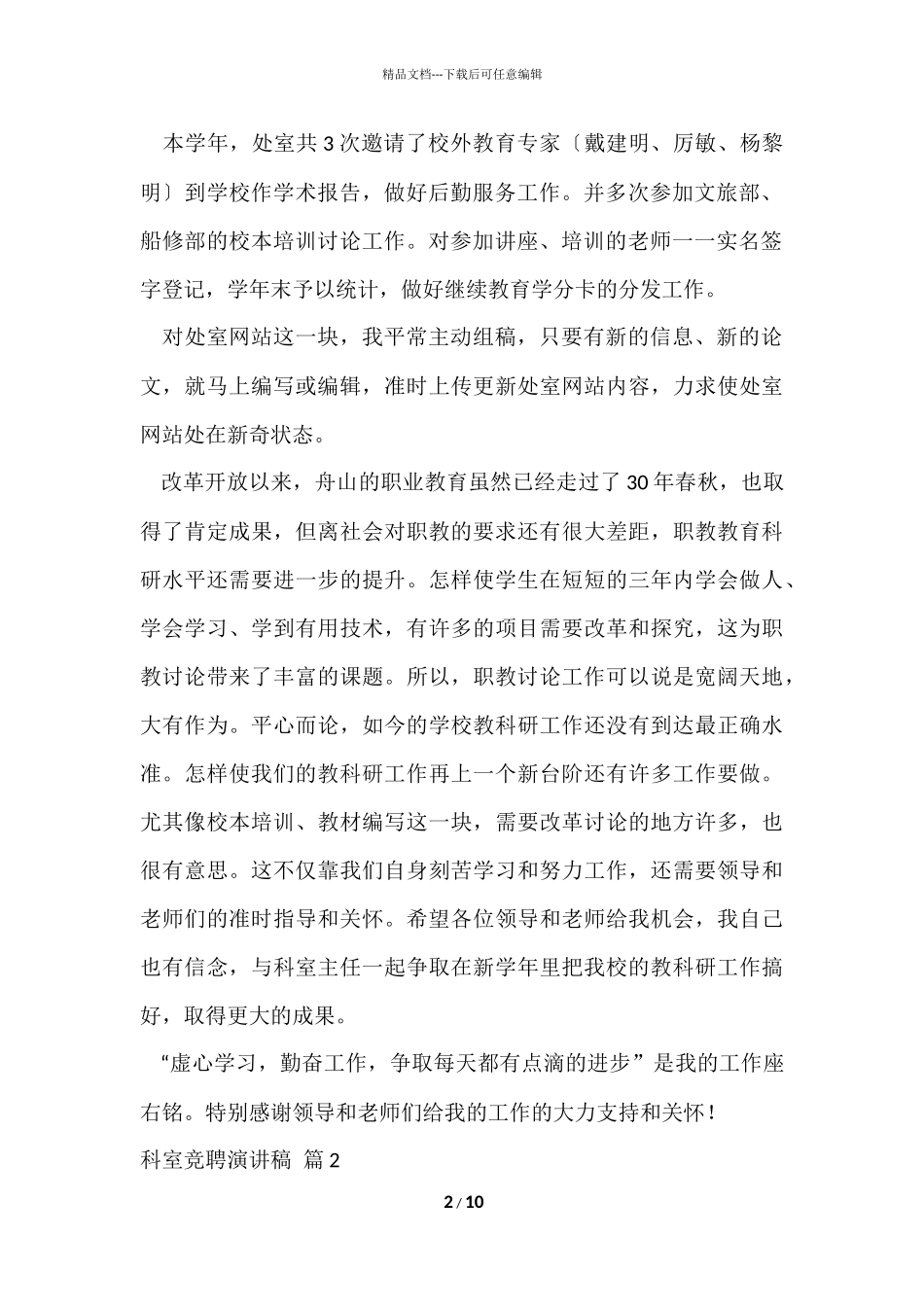 精品文档---下载后可任意编辑

本学年，处室共 3 次邀请了校外教育专家〔戴建明、厉敏、杨黎明〕到学校作学术报告，做好后勤服务工作。并多次参加文旅部、船修部的校本培训讨论工作。对参加讲座、培训的老师一一实名签字登记，学年末予以统计，做好继续教育学分卡的分发工作。

对处室网站这一块，我平常主动组稿，只要有新的信息、新的论文，就马上编写或编辑，准时上传更新处室网站内容，力求使处室网站处在新奇状态。

改革开放以来，舟山的职业教育虽然已经走过了 30 年春秋，也取得了肯定成果，但离社会对职教的要求还有很大差距，职教教育科研水平还需要进一步的提升。怎样使学生在短短的三年内学会做人、学会学习、学到有用技术，有许多的项目需要改革和探究，这为职教讨论带来了丰富的课题。所以，职教讨论工作可以说是宽阔天地，大有作为。平心而论，如今的学校教科研工作还没有到达最正确水准。怎样使我们的教科研工作再上一个新台阶还有许多工作要做。尤其像校本培训、教材编写这一块，需要改革讨论的地方许多，也很有意思。这不仅靠我们自身刻苦学习和努力工作，还需要领导和老师们的准时指导和关怀。希望各位领导和老师给我机会，我自己也有信念，与科室主任一起争取在新学年里把我校的教科研工作搞好，取得更大的成果。

“虚心学习，勤奋工作，争取每天都有点滴的进步”是我的工作座右铭。特别感谢领导和老师们给我的工作的大力支持和关怀！

科室竞聘演讲稿 篇 2

2 / 10